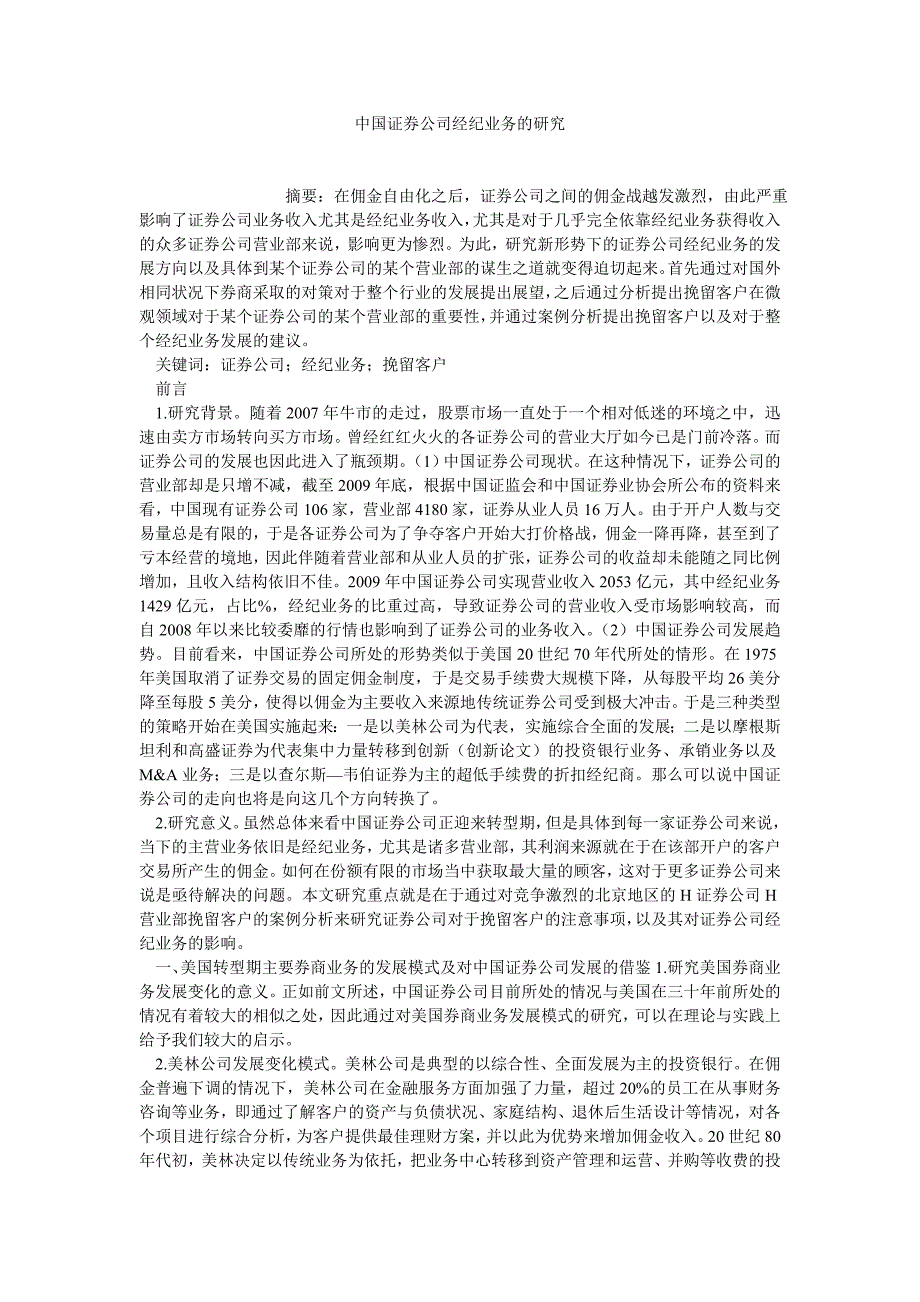 中国证券公司经纪业务的研究

摘要：在佣金自由化之后，证券公司之间的佣金战越发激烈，由此严重影响了证券公司业务收入尤其是经纪业务收入，尤其是对于几乎完全依靠经纪业务获得收入的众多证券公司营业部来说，影响更为惨烈。为此，研究新形势下的证券公司经纪业务的发展方向以及具体到某个证券公司的某个营业部的谋生之道就变得迫切起来。首先通过对国外相同状况下券商采取的对策对于整个行业的发展提出展望，之后通过分析提出挽留客户在微观领域对于某个证券公司的某个营业部的重要性，并通过案例分析提出挽留客户以及对于整个经纪业务发展的建议。

关键词：证券公司；经纪业务；挽留客户

前言

1.研究背景。随着 2007 年牛市的走过，股票市场一直处于一个相对低迷的环境之中，迅速由卖方市场转向买方市场。曾经红红火火的各证券公司的营业大厅如今已是门前冷落。而证券公司的发展也因此进入了瓶颈期。（1）中国证券公司现状。在这种情况下，证券公司的营业部却是只增不减，截至 2009 年底，根据中国证监会和中国证券业协会所公布的资料来看，中国现有证券公司 106 家，营业部 4180 家，证券从业人员 16 万人。由于开户人数与交易量总是有限的，于是各证券公司为了争夺客户开始大打价格战，佣金一降再降，甚至到了亏本经营的境地，因此伴随着营业部和从业人员的扩张，证券公司的收益却未能随之同比例增加，且收入结构依旧不佳。2009 年中国证券公司实现营业收入 2053 亿元，其中经纪业务 1429 亿元，占比%，经纪业务的比重过高，导致证券公司的营业收入受市场影响较高，而自 2008 年以来比较委靡的行情也影响到了证券公司的业务收入。（2）中国证券公司发展趋势。目前看来，中国证券公司所处的形势类似于美国 20 世纪 70 年代所处的情形。在 1975 年美国取消了证券交易的固定佣金制度，于是交易手续费大规模下降，从每股平均 26 美分降至每股 5 美分，使得以佣金为主要收入来源地传统证券公司受到极大冲击。于是三种类型的策略开始在美国实施起来：一是以美林公司为代表，实施综合全面的发展；二是以摩根斯坦利和高盛证券为代表集中力量转移到创新（创新论文）的投资银行业务、承销业务以及 M&A 业务；三是以查尔斯—韦伯证券为主的超低手续费的折扣经纪商。那么可以说中国证券公司的走向也将是向这几个方向转换了。

2.研究意义。虽然总体来看中国证券公司正迎来转型期，但是具体到每一家证券公司来说，当下的主营业务依旧是经纪业务，尤其是诸多营业部，其利润来源就在于在该部开户的客户交易所产生的佣金。如何在份额有限的市场当中获取最大量的顾客，这对于更多证券公司来说是亟待解决的问题。本文研究重点就是在于通过对竞争激烈的北京地区的 H 证券公司 H 营业部挽留客户的案例分析来研究证券公司对于挽留客户的注意事项，以及其对证券公司经纪业务的影响。

一、美国转型期主要券商业务的发展模式及对中国证券公司发展的借鉴 1.研究美国券商业务发展变化的意义。正如前文所述，中国证券公司目前所处的情况与美国在三十年前所处的情况有着较大的相似之处，因此通过对美国券商业务发展模式的研究，可以在理论与实践上给予我们较大的启示。

2.美林公司发展变化模式。美林公司是典型的以综合性、全面发展为主的投资银行。在佣金普遍下调的情况下，美林公司在金融服务方面加强了力量，超过 20%的员工在从事财务咨询等业务，即通过了解客户的资产与负债状况、家庭结构、退休后生活设计等情况，对各个项目进行综合分析，为客户提供最佳理财方案，并以此为优势来增加佣金收入。20 世纪 80 年代初，美林决定以传统业务为依托，把业务中心转移到资产管理和运营、并购等收费的投